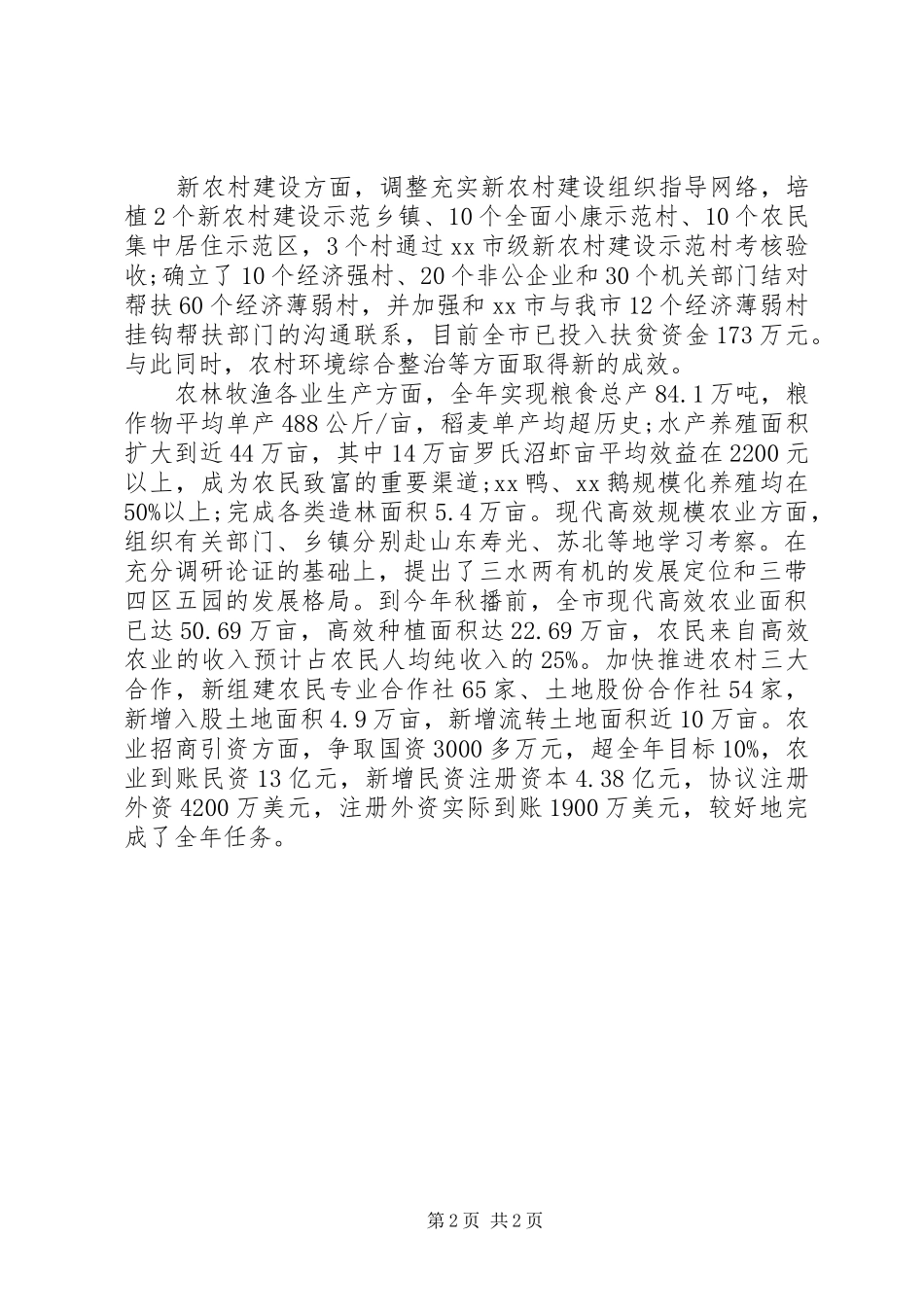 新农村建设方面，调整充实新农村建设组织指导网络，培植2个新农村建设示范乡镇、10个全面小康示范村、10个农民集中居住示范区，3个村通过xx市级新农村建设示范村考核验收;确立了10个经济强村、20个非公企业和30个机关部门结对帮扶60个经济薄弱村，并加强和xx市与我市12个经济薄弱村挂钩帮扶部门的沟通联系，目前全市已投入扶贫资金173万元。与此同时，农村环境综合整治等方面取得新的成效。

农林牧渔各业生产方面，全年实现粮食总产84.1万吨，粮作物平均单产488公斤/亩，稻麦单产均超历史;水产养殖面积扩大到近44万亩，其中14万亩罗氏沼虾亩平均效益在2200元以上，成为农民致富的重要渠道;xx鸭、xx鹅规模化养殖均在50%以上;完成各类造林面积5.4万亩。现代高效规模农业方面，组织有关部门、乡镇分别赴山东寿光、苏北等地学习考察。在充分调研论证的基础上，提出了三水两有机的发展定位和三带四区五园的发展格局。到今年秋播前，全市现代高效农业面积已达50.69万亩，高效种植面积达22.69万亩，农民来自高效农业的收入预计占农民人均纯收入的25%。加快推进农村三大合作，新组建农民专业合作社65家、土地股份合作社54家，新增入股土地面积4.9万亩，新增流转土地面积近10万亩。农业招商引资方面，争取国资3000多万元，超全年目标10%，农业到账民资13亿元，新增民资注册资本4.38亿元，协议注册外资4200万美元，注册外资实际到账1900万美元，较好地完成了全年任务。

第2页 共2页